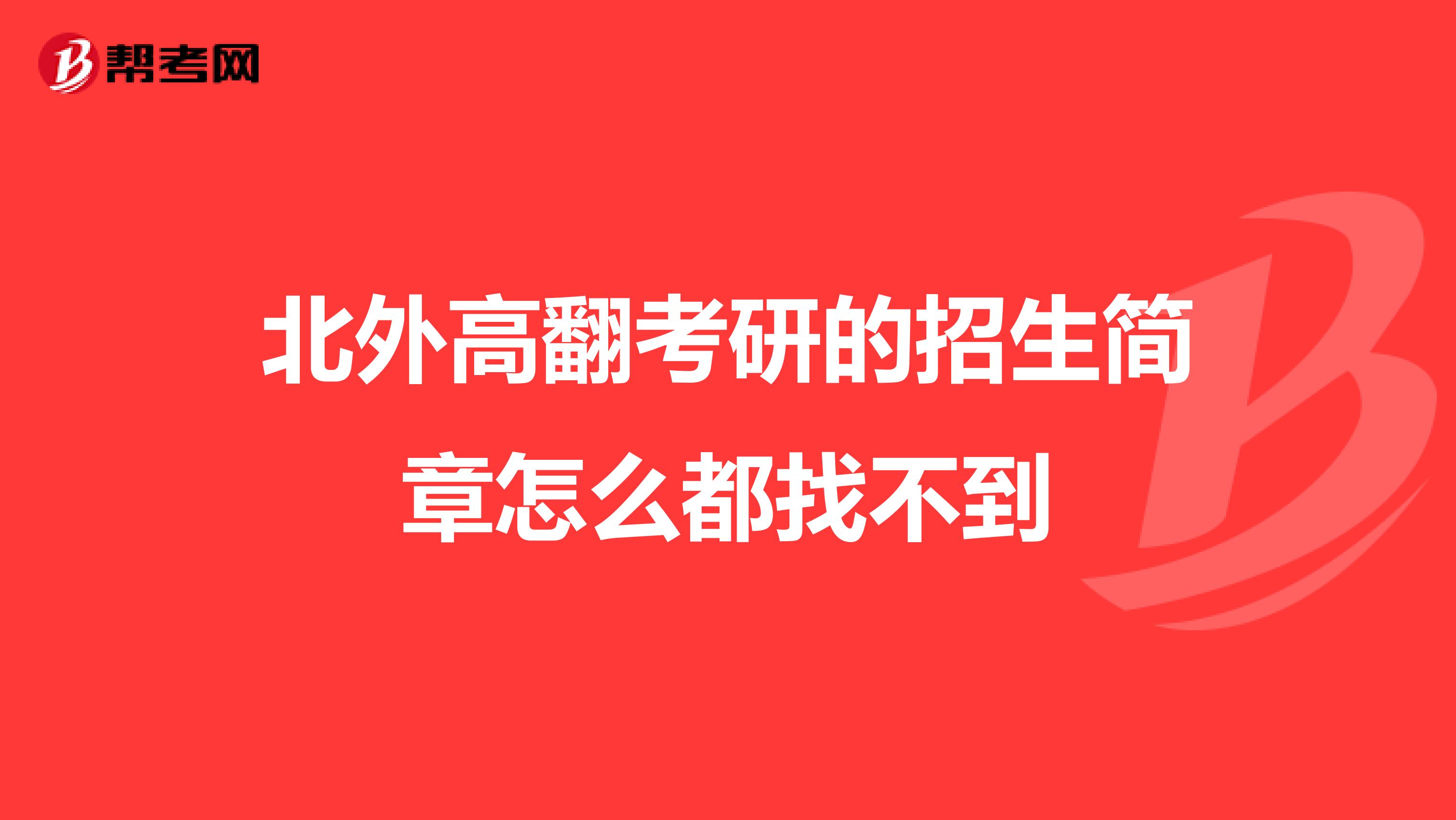 帮考网

北外高翻考研的招生简章怎么都找不到